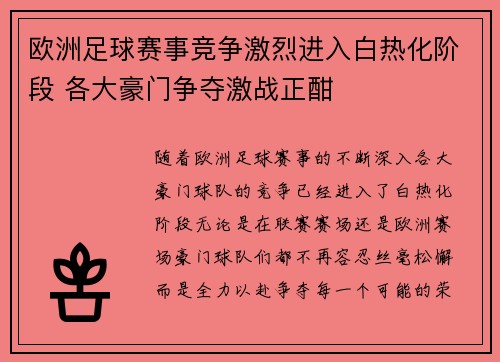 欧洲足球赛事竞争激烈进入白热化阶段 各大豪门争夺激战正酣

随着欧洲足球赛事的不断深入各大豪门球队的竞争已经进入了白热化阶段无论是在联赛赛场还是欧洲赛场豪门球队们都不再容忍丝毫松懈而是全力以赴争夺每一个可能的荣